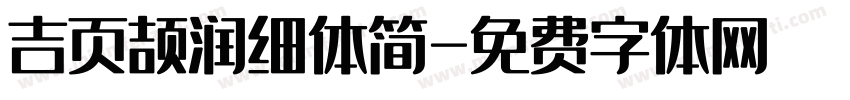 吉页颉润细体简-免费字体网